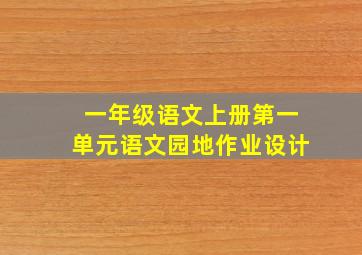 一年级语文上册第一单元语文园地作业设计